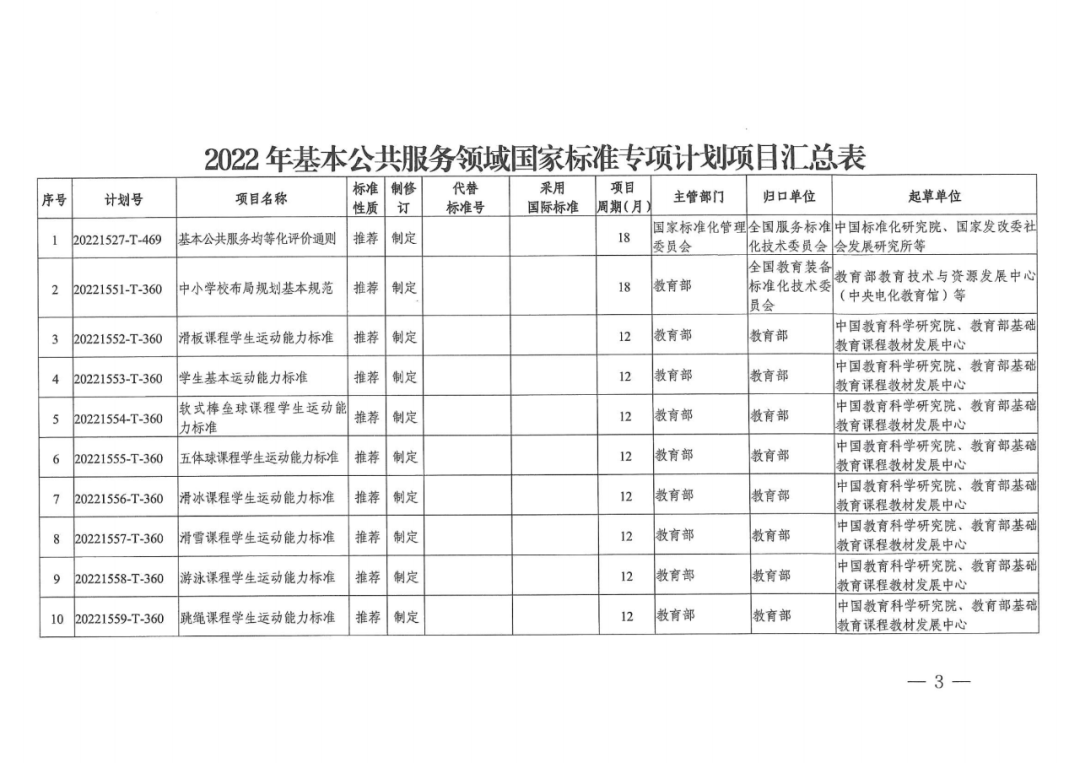 2022年基本公共服务领域国家标准专项计划项目汇总表

| 序号 | 计划号 | 项目名称 | 标准性质 | 制修订 | 代替标准号 | 采用国际标准 | 项目周期（月） | 主管部门 | 归口单位 | 起草单位 |
|---|---|---|---|---|---|---|---|---|---|---|
| 1 | 20221527-T-469 | 基本公共服务均等化评价通则 | 推荐 | 制定 | | | 18 | 国家标准化管理委员会 | 全国服务标准化技术委员会 | 中国标准化研究院、国家发改委社会发展研究所等 |
| 2 | 20221551-T-360 | 中小学校布局规划基本规范 | 推荐 | 制定 | | | 18 | 教育部 | 全国教育装备标准化技术委员会 | 教育部教育技术与资源发展中心（中央电化教育馆）等 |
| 3 | 20221552-T-360 | 滑板课程学生运动能力标准 | 推荐 | 制定 | | | 12 | 教育部 | 教育部 | 中国教育科学研究院、教育部基础教育课程教材发展中心 |
| 4 | 20221553-T-360 | 学生基本运动能力标准 | 推荐 | 制定 | | | 12 | 教育部 | 教育部 | 中国教育科学研究院、教育部基础教育课程教材发展中心 |
| 5 | 20221554-T-360 | 软式棒垒球课程学生运动能力标准 | 推荐 | 制定 | | | 12 | 教育部 | 教育部 | 中国教育科学研究院、教育部基础教育课程教材发展中心 |
| 6 | 20221555-T-360 | 五体球课程学生运动能力标准 | 推荐 | 制定 | | | 12 | 教育部 | 教育部 | 中国教育科学研究院、教育部基础教育课程教材发展中心 |
| 7 | 20221556-T-360 | 滑冰课程学生运动能力标准 | 推荐 | 制定 | | | 12 | 教育部 | 教育部 | 中国教育科学研究院、教育部基础教育课程教材发展中心 |
| 8 | 20221557-T-360 | 滑雪课程学生运动能力标准 | 推荐 | 制定 | | | 12 | 教育部 | 教育部 | 中国教育科学研究院、教育部基础教育课程教材发展中心 |
| 9 | 20221558-T-360 | 游泳课程学生运动能力标准 | 推荐 | 制定 | | | 12 | 教育部 | 教育部 | 中国教育科学研究院、教育部基础教育课程教材发展中心 |
| 10 | 20221559-T-360 | 跳绳课程学生运动能力标准 | 推荐 | 制定 | | | 12 | 教育部 | 教育部 | 中国教育科学研究院、教育部基础教育课程教材发展中心 |

— 3 —